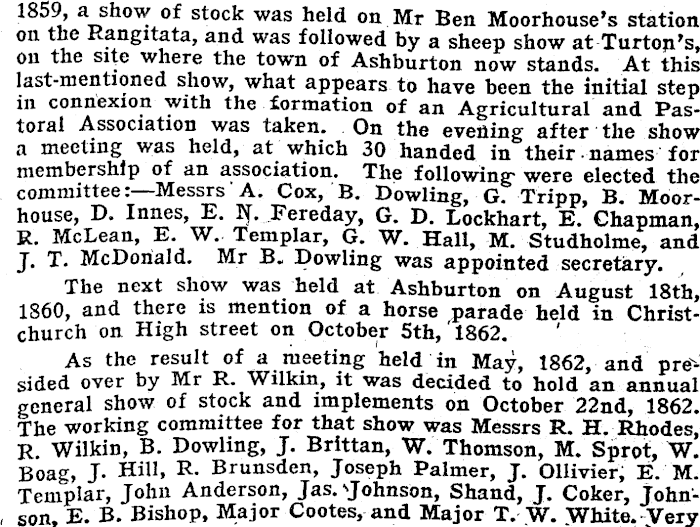 1859, a show of stock was held on Mr Ben Moorhouse's station on the Rangitata, and was followed by a sheep show at Turton's, on the site where the town of Ashburton now stands. At this last-mentioned show, what appears to have been the initial step in connexion with the formation of an Agricultural and Pastoral Association was taken. On the evening after the show a meeting was held, at which 30 handed in their names for membership of an association. The following were elected the committee:—Messrs A. Cox, B. Dowling, G. Tripp, B. Moorhouse, D. Innes, E. N. Fereday, G. D. Lockhart, E. Chapman, R. McLean, E. W. Templar, G. W. Hall, M. Studholme, and J. T. McDonald. Mr B. Dowling was appointed secretary.

The next show was held at Ashburton on August 18th, 1860, and there is mention of a horse parade held in Christchurch on High street on October 5th, 1862.

As the result of a meeting held in May, 1862, and presided over by Mr R. Wilkin, it was decided to hold an annual general show of stock and implements on October 22nd, 1862. The working committee for that show was Messrs R. H. Rhodes, R. Wilkin, B. Dowling, J. Brittan, W. Thomson, M. Sprot, W. Boag, J. Hill, R. Brunsden, Joseph Palmer, J. Ollivier, E. M. Templar, John Anderson, Jas. Johnson, Shand, J. Coker, Johnson, E. B. Bishop, Major Cootes, and Major T. W. White. Very